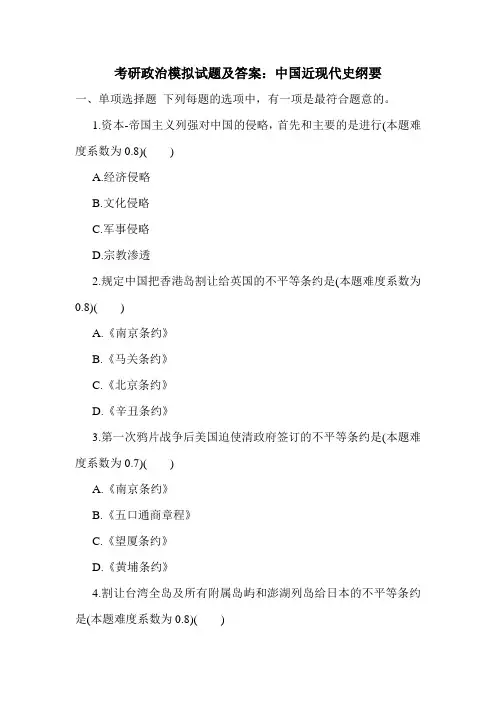 考研政治模拟试题及答案：中国近现代史纲要

一、单项选择题 下列每题的选项中，有一项是最符合题意的。

1.资本-帝国主义列强对中国的侵略，首先和主要的是进行(本题难度系数为 0.8)(　　)

A.经济侵略

B.文化侵略

C.军事侵略

D.宗教渗透

2.规定中国把香港岛割让给英国的不平等条约是(本题难度系数为 0.8)(　　)

A.《南京条约》

B.《马关条约》

C.《北京条约》

D.《辛丑条约》

3.第一次鸦片战争后美国迫使清政府签订的不平等条约是(本题难度系数为 0.7)(　　)

A.《南京条约》

B.《五口通商章程》

C.《望厦条约》

D.《黄埔条约》

4.割让台湾全岛及所有附属岛屿和澎湖列岛给日本的不平等条约是(本题难度系数为 0.8)(　　)